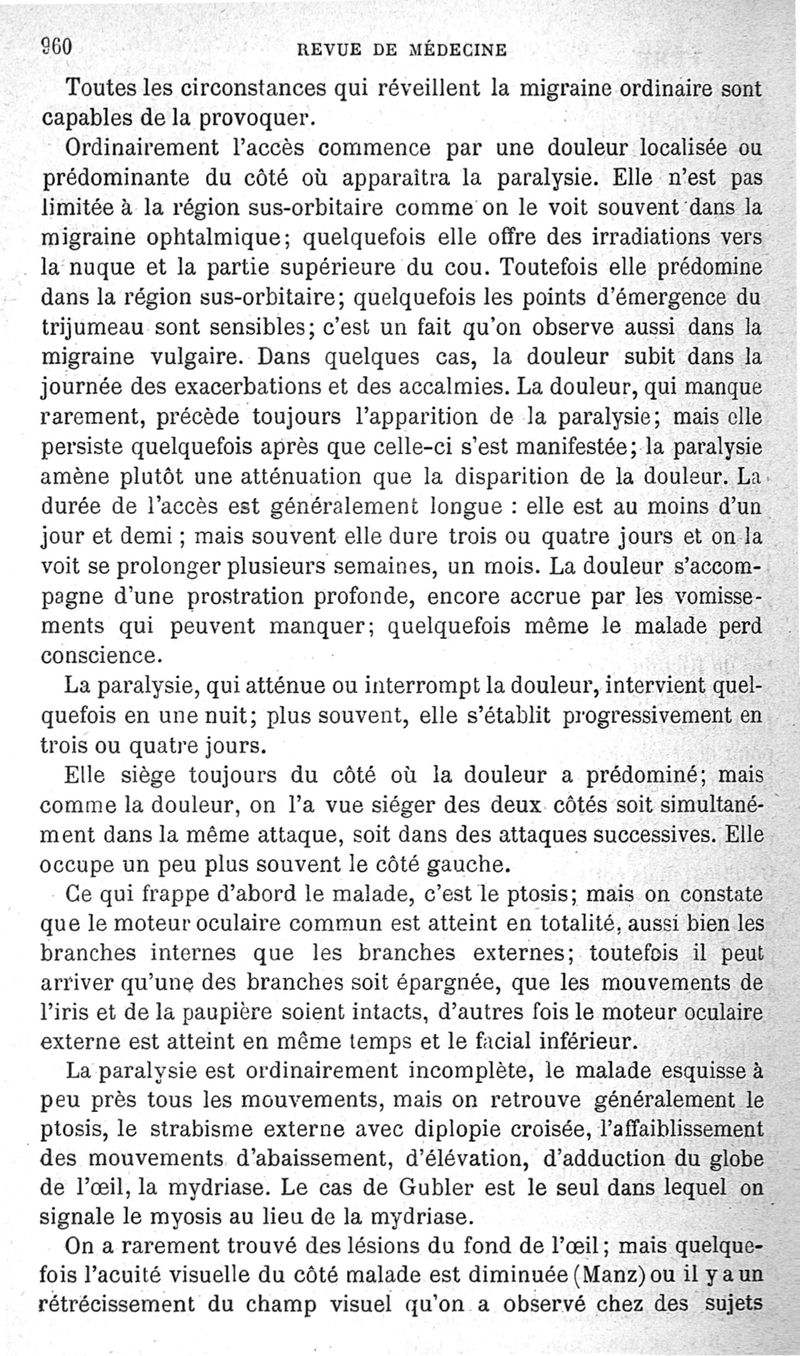 960 REVUE DE MÉDECINE

Toutes les circonstances qui réveillent la migraine ordinaire sont capables de la provoquer.

Ordinairement l'accès commence par une douleur localisée ou prédominante du côté où apparaîtra la paralysie. Elle n'est pas limitée à la région sus-orbitaire comme on le voit souvent dans la migraine ophtalmique; quelquefois elle offre des irradiations vers la nuque et la partie supérieure du cou. Toutefois elle prédomine dans la région sus-orbitaire; quelquefois les points d'émergence du trijumeau sont sensibles; c'est un fait qu'on observe aussi dans la migraine vulgaire. Dans quelques cas, la douleur subit dans la journée des exacerbations et des accalmies. La douleur, qui manque rarement, précède toujours l'apparition de la paralysie; mais elle persiste quelquefois après que celle-ci s'est manifestée; la paralysie amène plutôt une atténuation que la disparition de la douleur. La durée de l'accès est généralement longue : elle est au moins d'un jour et demi ; mais souvent elle dure trois ou quatre jours et on la voit se prolonger plusieurs semaines, un mois. La douleur s'accompagne d'une prostration profonde, encore accrue par les vomissements qui peuvent manquer; quelquefois même le malade perd conscience.

La paralysie, qui atténue ou interrompt la douleur, intervient quelquefois en une nuit; plus souvent, elle s'établit progressivement en trois ou quatre jours.

Elle siège toujours du côté où la douleur a prédominé; mais comme la douleur, on l'a vue siéger des deux côtés soit simultanément dans la même attaque, soit dans des attaques successives. Elle occupe un peu plus souvent le côté gauche.

Ce qui frappe d'abord le malade, c'est le ptosis; mais on constate que le moteur oculaire commun est atteint en totalité, aussi bien les branches internes que les branches externes; toutefois il peut arriver qu'une des branches soit épargnée, que les mouvements de l'iris et de la paupière soient intacts, d'autres fois le moteur oculaire externe est atteint en même temps et le facial inférieur.

La paralysie est ordinairement incomplète, le malade esquisse à peu près tous les mouvements, mais on retrouve généralement le ptosis, le strabisme externe avec diplopie croisée, l'affaiblissement des mouvements d'abaissement, d'élévation, d'adduction du globe de l'œil, la mydriase. Le cas de Gubler est le seul dans lequel on signale le myosis au lieu de la mydriase.

On a rarement trouvé des lésions du fond de l'œil; mais quelquefois l'acuité visuelle du côté malade est diminuée (Manz) ou il y a un rétrécissement du champ visuel qu'on a observé chez des sujets